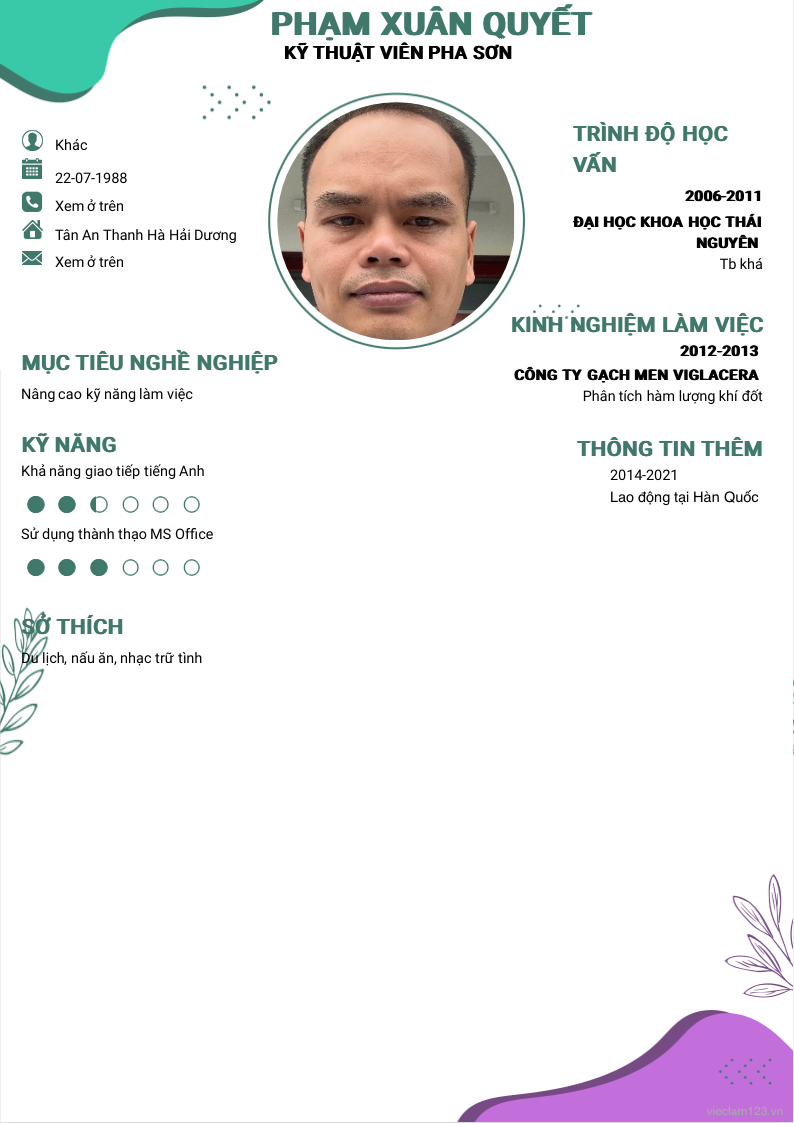 PHẠM XUÂN QUYẾT
KỸ THUẬT VIÊN PHA SƠN

Khác
22-07-1988
Xem ở trên
Tân An Thanh Hà Hải Dương
Xem ở trên

MỤC TIÊU NGHỀ NGHIỆP
Nâng cao kỹ năng làm việc

KỸ NĂNG
Khả năng giao tiếp tiếng Anh
Sử dụng thành thạo MS Office

SỞ THÍCH
Du lịch, nấu ăn, nhạc trữ tình

TRÌNH ĐỘ HỌC VẤN
2006-2011
ĐẠI HỌC KHOA HỌC THÁI NGUYÊN
Tb khá

KINH NGHIỆM LÀM VIỆC
2012-2013
CÔNG TY GẠCH MEN VIGLACERA
Phân tích hàm lượng khí đốt

THÔNG TIN THÊM
2014-2021
Lao động tại Hàn Quốc

vieclam123.vn